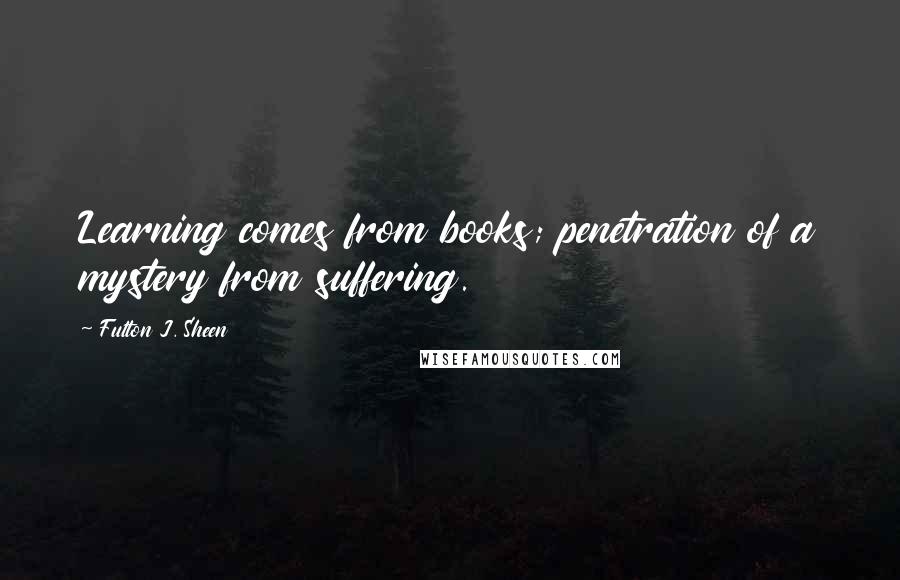 Learning comes from books; penetration of a mystery from suffering.

~ Fulton J. Sheen

WISEFAMOUSQUOTES.COM